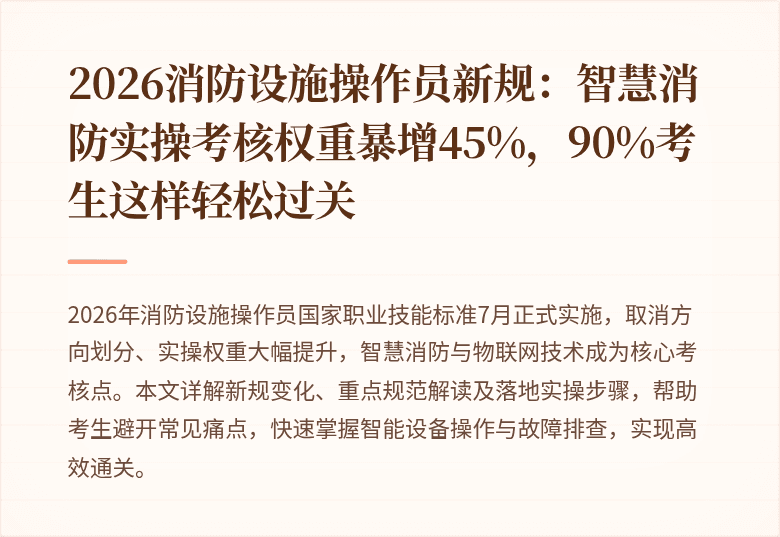 2026消防设施操作员新规：智慧消防实操考核权重暴增45%，90%考生这样轻松过关

2026年消防设施操作员国家职业技能标准7月正式实施，取消方向划分、实操权重大幅提升，智慧消防与物联网技术成为核心考核点。本文详解新规变化、重点规范解读及落地实操步骤，帮助考生避开常见痛点，快速掌握智能设备操作与故障排查，实现高效通关。